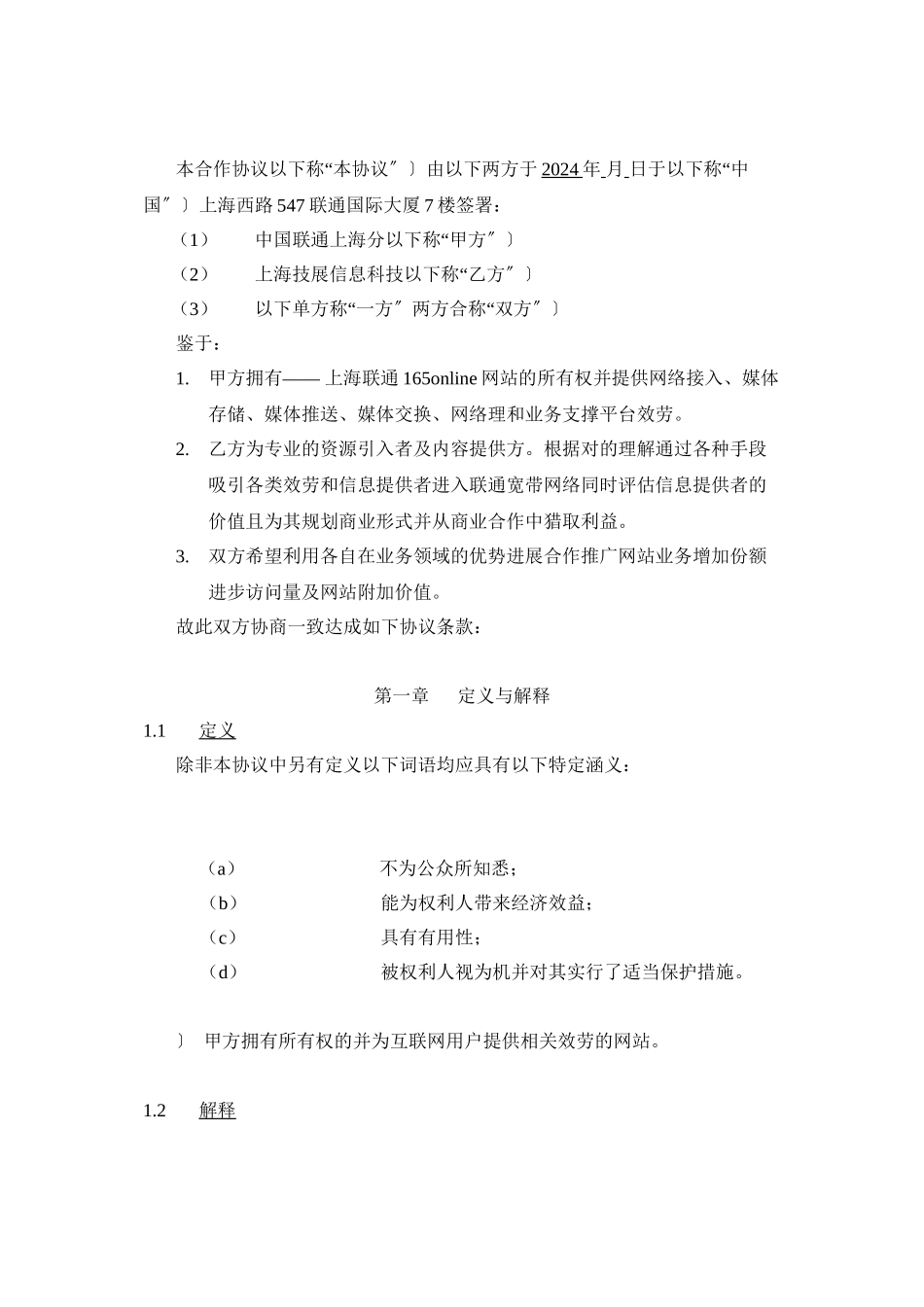 本合作协议以下称“本协议〞〕由以下两方于 2024 年 月 日于以下称“中国〞〕上海西路 547 联通国际大厦 7 楼签署：

（1） 中国联通上海分以下称“甲方〞〕

（2） 上海技展信息科技以下称“乙方〞〕

（3） 以下单方称“一方〞两方合称“双方〞〕

鉴于：

1. 甲方拥有—— 上海联通 165online 网站的所有权并提供网络接入、媒体存储、媒体推送、媒体交换、网络理和业务支撑平台效劳。

2. 乙方为专业的资源引入者及内容提供方。根据对的理解通过各种手段吸引各类效劳和信息提供者进入联通宽带网络同时评估信息提供者的价值且为其规划商业形式并从商业合作中猎取利益。

3. 双方希望利用各自在业务领域的优势进展合作推广网站业务增加份额进步访问量及网站附加价值。

故此双方协商一致达成如下协议条款：

第一章 定义与解释

1.1 定义

除非本协议中另有定义以下词语均应具有以下特定涵义：

（a） 不为公众所知悉；

（b） 能为权利人带来经济效益；

（c） 具有有用性；

（d） 被权利人视为机并对其实行了适当保护措施。

〕 甲方拥有所有权的并为互联网用户提供相关效劳的网站。

1.2 解释